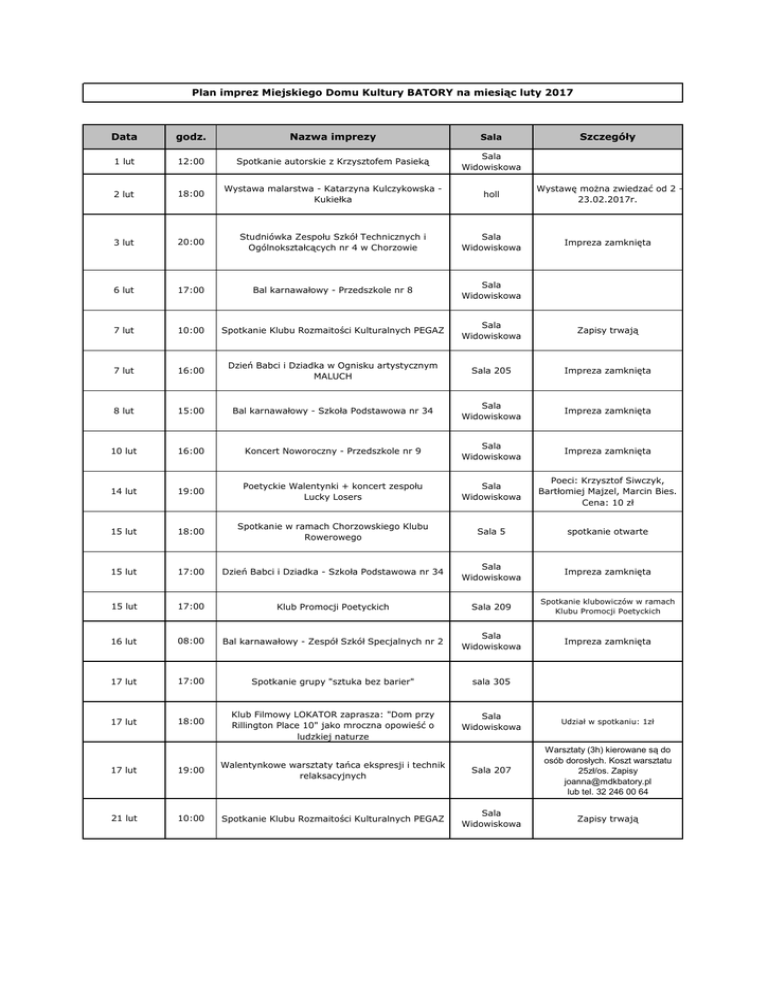 Plan imprez Miejskiego Domu Kultury BATORY na miesiąc luty 2017

| Data | godz. | Nazwa imprezy | Sala | Szczegóły |
|---|---|---|---|---|
| 1 lut | 12:00 | Spotkanie autorskie z Krzysztofem Pasieką | Sala Widowiskowa | |
| 2 lut | 18:00 | Wystawa malarstwa - Katarzyna Kulczykowska - Kukiełka | holl | Wystawę można zwiedzać od 2 - 23.02.2017r. |
| 3 lut | 20:00 | Studniówka Zespołu Szkół Technicznych i Ogólnokształcących nr 4 w Chorzowie | Sala Widowiskowa | Impreza zamknięta |
| 6 lut | 17:00 | Bal karnawałowy - Przedszkole nr 8 | Sala Widowiskowa | |
| 7 lut | 10:00 | Spotkanie Klubu Rozmaitości Kulturalnych PEGAZ | Sala Widowiskowa | Zapisy trwają |
| 7 lut | 16:00 | Dzień Babci i Dziadka w Ognisku artystycznym MALUCH | Sala 205 | Impreza zamknięta |
| 8 lut | 15:00 | Bal karnawałowy - Szkoła Podstawowa nr 34 | Sala Widowiskowa | Impreza zamknięta |
| 10 lut | 16:00 | Koncert Noworoczny - Przedszkole nr 9 | Sala Widowiskowa | Impreza zamknięta |
| 14 lut | 19:00 | Poetyckie Walentynki + koncert zespołu Lucky Losers | Sala Widowiskowa | Poeci: Krzysztof Siwczyk, Bartłomiej Majzel, Marcin Bies. Cena: 10 zł |
| 15 lut | 18:00 | Spotkanie w ramach Chorzowskiego Klubu Rowerowego | Sala 5 | spotkanie otwarte |
| 15 lut | 17:00 | Dzień Babci i Dziadka - Szkoła Podstawowa nr 34 | Sala Widowiskowa | Impreza zamknięta |
| 15 lut | 17:00 | Klub Promocji Poetyckich | Sala 209 | Spotkanie klubowiczów w ramach Klubu Promocji Poetyckich |
| 16 lut | 08:00 | Bal karnawałowy - Zespół Szkół Specjalnych nr 2 | Sala Widowiskowa | Impreza zamknięta |
| 17 lut | 17:00 | Spotkanie grupy "sztuka bez barier" | sala 305 | |
| 17 lut | 18:00 | Klub Filmowy LOKATOR zaprasza: "Dom przy Rillington Place 10" jako mroczna opowieść o ludzkiej naturze | Sala Widowiskowa | Udział w spotkaniu: 1zł |
| 17 lut | 19:00 | Walentynkowe warsztaty tańca ekspresji i technik relaksacyjnych | Sala 207 | Warsztaty (3h) kierowane są do osób dorosłych. Koszt warsztatu 25zł/os. Zapisy joanna@mdkbatory.pl lub tel. 32 246 00 64 |
| 21 lut | 10:00 | Spotkanie Klubu Rozmaitości Kulturalnych PEGAZ | Sala Widowiskowa | Zapisy trwają |